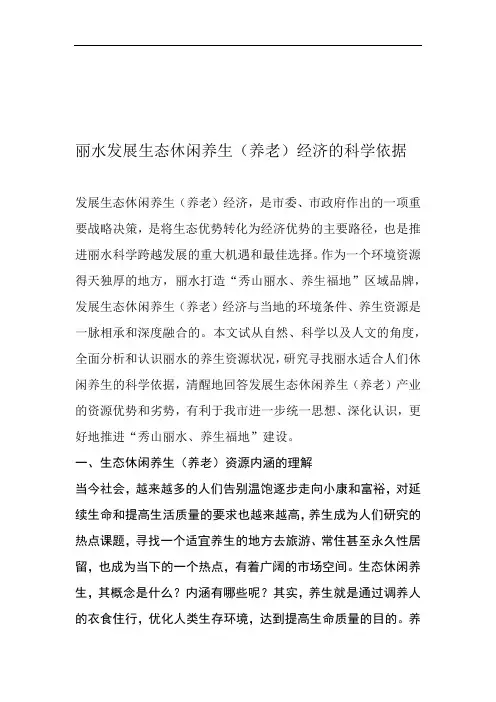 丽水发展生态休闲养生（养老）经济的科学依据

发展生态休闲养生（养老）经济，是市委、市政府作出的一项重要战略决策，是将生态优势转化为经济优势的主要路径，也是推进丽水科学跨越发展的重大机遇和最佳选择。作为一个环境资源得天独厚的地方，丽水打造“秀山丽水、养生福地”区域品牌，发展生态休闲养生（养老）经济与当地的环境条件、养生资源是一脉相承和深度融合的。本文试从自然、科学以及人文的角度，全面分析和认识丽水的养生资源状况，研究寻找丽水适合人们休闲养生的科学依据，清醒地回答发展生态休闲养生（养老）产业的资源优势和劣势，有利于我市进一步统一思想、深化认识，更好地推进“秀山丽水、养生福地”建设。

一、生态休闲养生（养老）资源内涵的理解

当今社会，越来越多的人们告别温饱逐步走向小康和富裕，对延续生命和提高生活质量的要求也越来越高，养生成为人们研究的热点课题，寻找一个适宜养生的地方去旅游、常住甚至永久性居留，也成为当下的一个热点，有着广阔的市场空间。生态休闲养生，其概念是什么？内涵有哪些呢？其实，养生就是通过调养人的衣食住行，优化人类生存环境，达到提高生命质量的目的。养